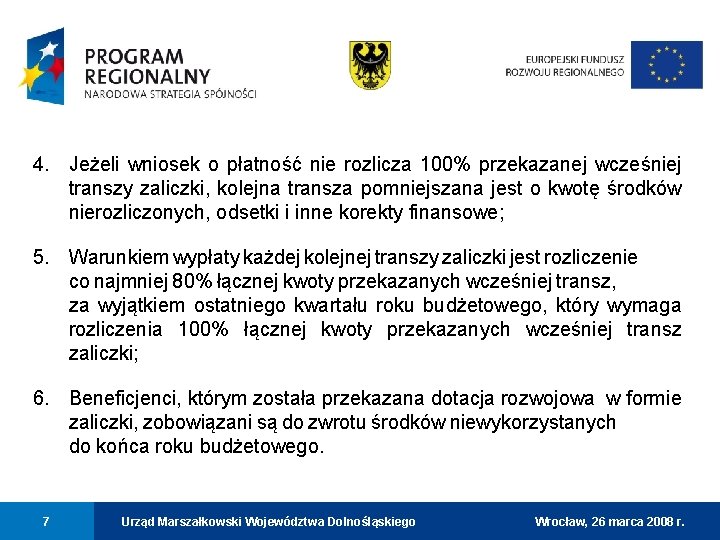 PROGRAM REGIONALNY
NARODOWA STRATEGIA SPÓJNOŚCI

EUROPEJSKI FUNDUSZ ROZWOJU REGIONALNEGO

4. Jeżeli wniosek o płatność nie rozlicza 100% przekazanej wcześniej transzy zaliczki, kolejna transza pomniejszana jest o kwotę środków nierozliczonych, odsetki i inne korekty finansowe;

5. Warunkiem wypłaty każdej kolejnej transzy zaliczki jest rozliczenie co najmniej 80% łącznej kwoty przekazanych wcześniej transz, za wyjątkiem ostatniego kwartału roku budżetowego, który wymaga rozliczenia 100% łącznej kwoty przekazanych wcześniej transz zaliczki;

6. Beneficjenci, którym została przekazana dotacja rozwojowa w formie zaliczki, zobowiązani są do zwrotu środków niewykorzystanych do końca roku budżetowego.

7 Urząd Marszałkowski Województwa Dolnośląskiego Wrocław, 26 marca 2008 r.